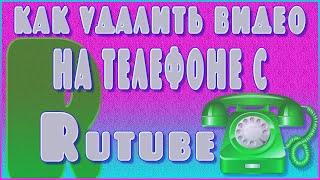 КАК УДАЛИТЬ ВИДЕО НА ТЕЛЕФОНЕ С RUTUBE